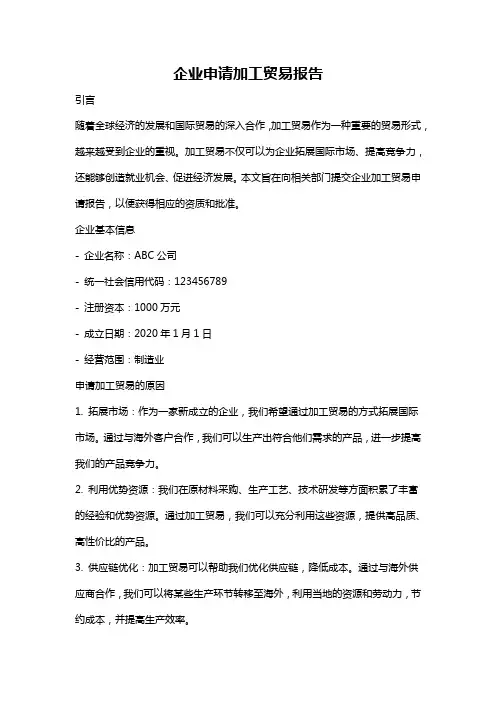 企业申请加工贸易报告

引言

随着全球经济的发展和国际贸易的深入合作，加工贸易作为一种重要的贸易形式，越来越受到企业的重视。加工贸易不仅可以为企业拓展国际市场、提高竞争力，还能够创造就业机会、促进经济发展。本文旨在向相关部门提交企业加工贸易申请报告，以便获得相应的资质和批准。

企业基本信息

- 企业名称：ABC 公司

- 统一社会信用代码：123456789

- 注册资本：1000 万元

- 成立日期：2020 年 1 月 1 日

- 经营范围：制造业

申请加工贸易的原因

1. 拓展市场：作为一家新成立的企业，我们希望通过加工贸易的方式拓展国际市场。通过与海外客户合作，我们可以生产出符合他们需求的产品，进一步提高我们的产品竞争力。

2. 利用优势资源：我们在原材料采购、生产工艺、技术研发等方面积累了丰富的经验和优势资源。通过加工贸易，我们可以充分利用这些资源，提供高品质、高性价比的产品。

3. 供应链优化：加工贸易可以帮助我们优化供应链，降低成本。通过与海外供应商合作，我们可以将某些生产环节转移至海外，利用当地的资源和劳动力，节约成本，并提高生产效率。